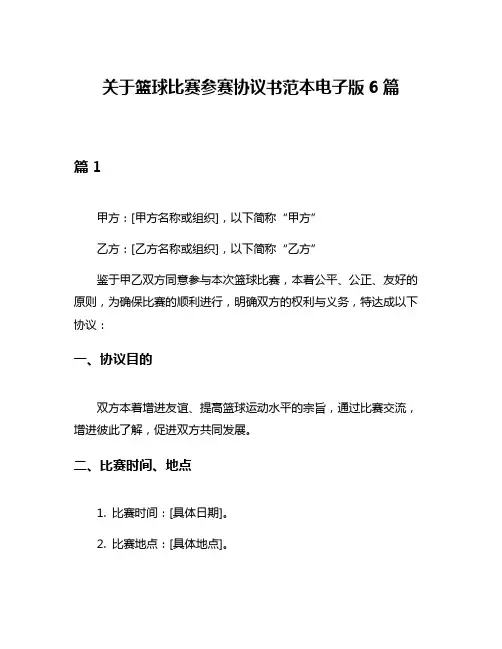 关于篮球比赛参赛协议书范本电子版 6 篇

篇 1

甲方：[甲方名称或组织]，以下简称“甲方”

乙方：[乙方名称或组织]，以下简称“乙方”

鉴于甲乙双方同意参与本次篮球比赛，本着公平、公正、友好的原则，为确保比赛的顺利进行，明确双方的权利与义务，特达成以下协议：

一、协议目的

双方本着增进友谊、提高篮球运动水平的宗旨，通过比赛交流，增进彼此了解，促进双方共同发展。

二、比赛时间、地点

1. 比赛时间：[具体日期]。

2. 比赛地点：[具体地点]。